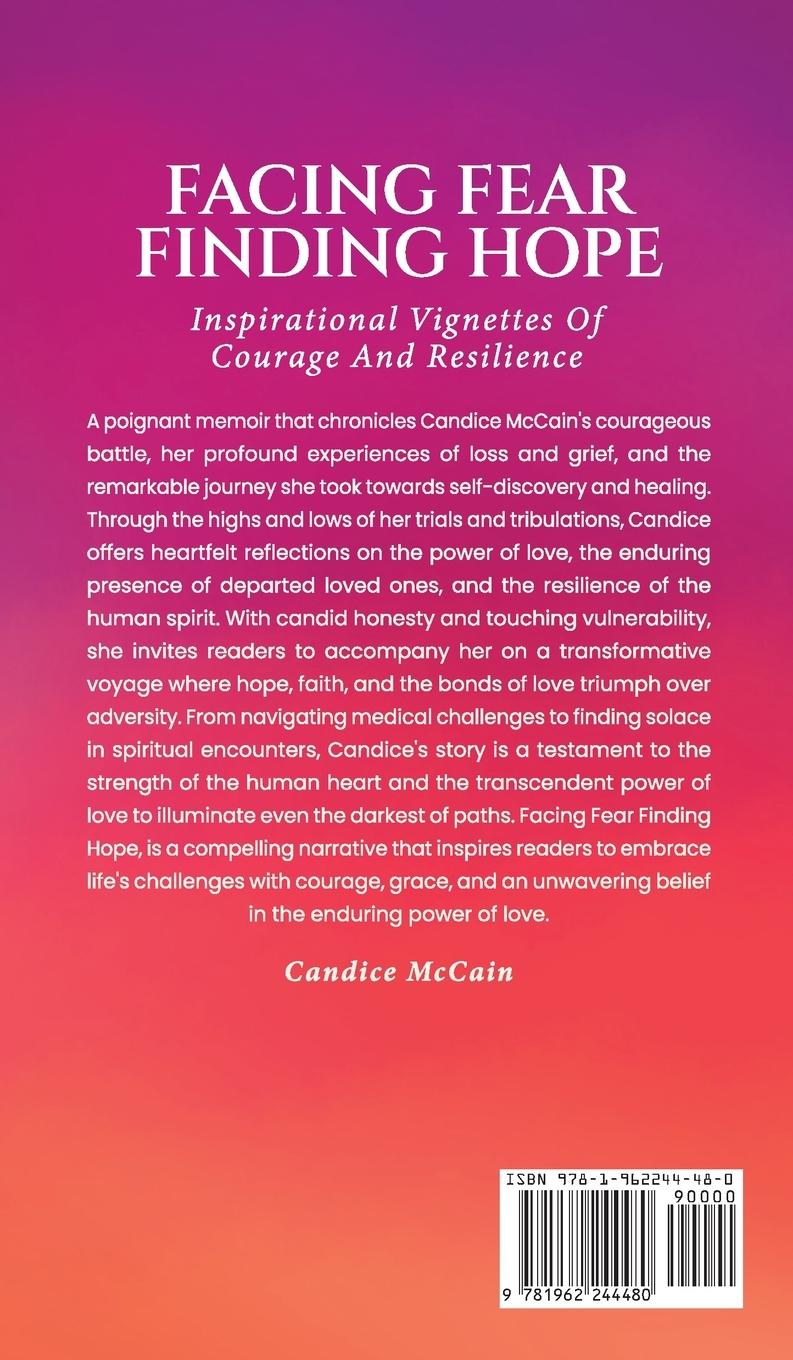 FACING FEAR FINDING HOPE

Inspirational Vignettes Of Courage And Resilience

A poignant memoir that chronicles Candice McCain's courageous battle, her profound experiences of loss and grief, and the remarkable journey she took towards self-discovery and healing. Through the highs and lows of her trials and tribulations, Candice offers heartfelt reflections on the power of love, the enduring presence of departed loved ones, and the resilience of the human spirit. With candid honesty and touching vulnerability, she invites readers to accompany her on a transformative voyage where hope, faith, and the bonds of love triumph over adversity. From navigating medical challenges to finding solace in spiritual encounters, Candice's story is a testament to the strength of the human heart and the transcendent power of love to illuminate even the darkest of paths. Facing Fear Finding Hope, is a compelling narrative that inspires readers to embrace life's challenges with courage, grace, and an unwavering belief in the enduring power of love.

Candice McCain

ISBN 978-1-962244-48-0
90000
9 781962 244480